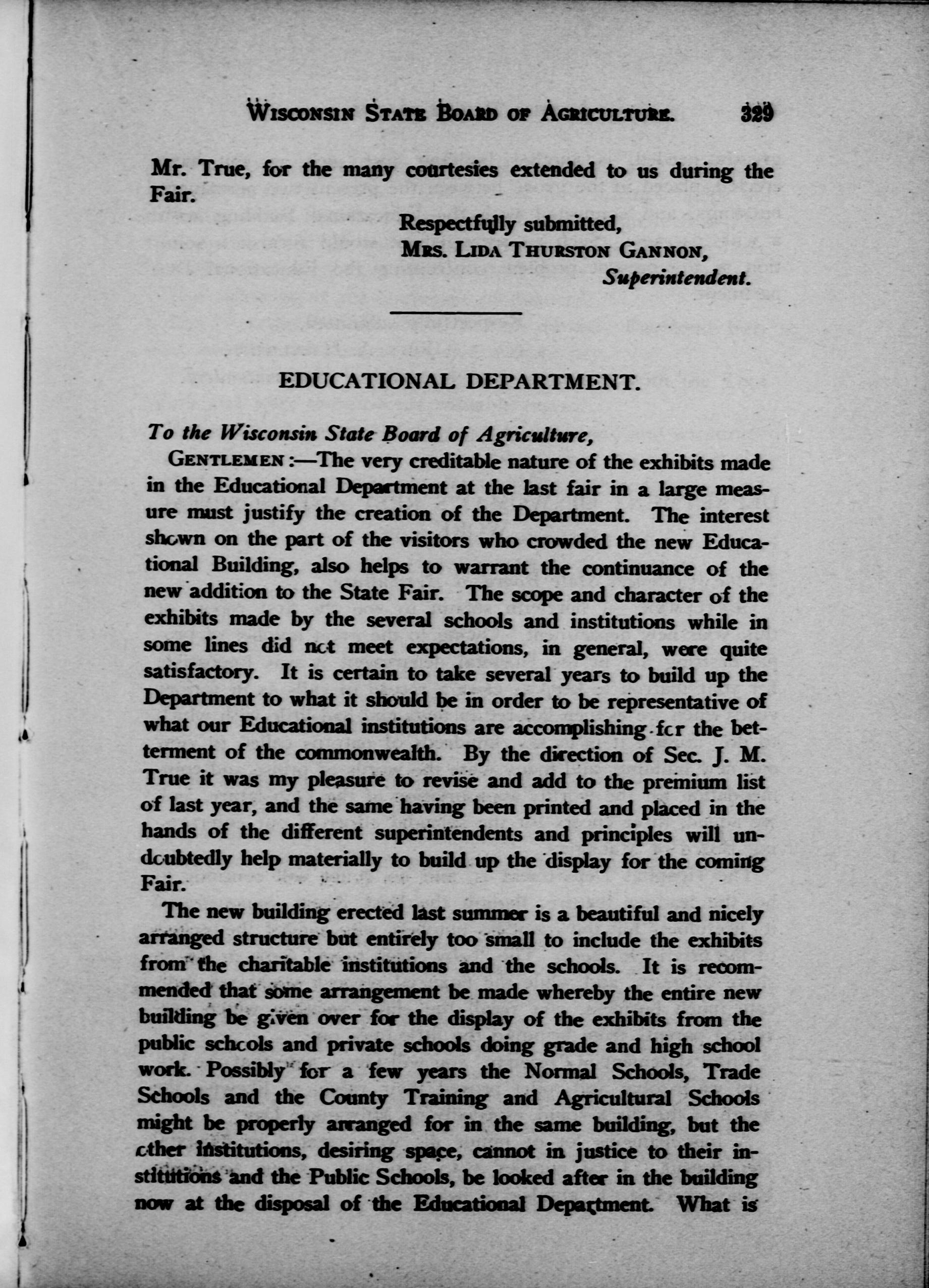 WISCONSIN STATE BOARD OF AGRICULTURE. 329

Mr. True, for the many courtesies extended to us during the Fair.

Respectfully submitted,
MRS. LIDA THURSTON GANNON,
Superintendent.

EDUCATIONAL DEPARTMENT.

To the Wisconsin State Board of Agriculture,

GENTLEMEN:—The very creditable nature of the exhibits made in the Educational Department at the last fair in a large measure must justify the creation of the Department. The interest shown on the part of the visitors who crowded the new Educational Building, also helps to warrant the continuance of the new addition to the State Fair. The scope and character of the exhibits made by the several schools and institutions while in some lines did not meet expectations, in general, were quite satisfactory. It is certain to take several years to build up the Department to what it should be in order to be representative of what our Educational institutions are accomplishing for the betterment of the commonwealth. By the direction of Sec. J. M. True it was my pleasure to revise and add to the premium list of last year, and the same having been printed and placed in the hands of the different superintendents and principles will undoubtedly help materially to build up the display for the coming Fair.

The new building erected last summer is a beautiful and nicely arranged structure but entirely too small to include the exhibits from the charitable institutions and the schools. It is recommended that some arrangement be made whereby the entire new building be given over for the display of the exhibits from the public schools and private schools doing grade and high school work. Possibly for a few years the Normal Schools, Trade Schools and the County Training and Agricultural Schools might be properly arranged for in the same building, but the other institutions, desiring space, cannot in justice to their institutions and the Public Schools, be looked after in the building now at the disposal of the Educational Department. What is